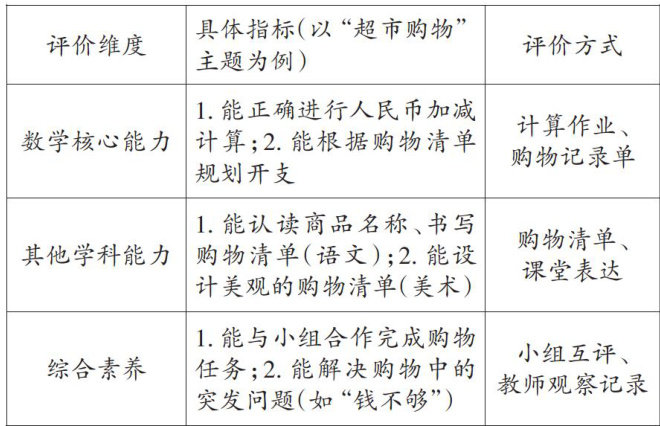 | 评价维度 | 具体指标(以“超市购物”主题为例) | 评价方式 |
|---|---|---|
| 数学核心能力 | 1.能正确进行人民币加减计算;2.能根据购物清单规划开支 | 计算作业、购物记录单 |
| 其他学科能力 | 1.能认读商品名称、书写购物清单(语文);2.能设计美观的购物清单(美术) | 购物清单、课堂表达 |
| 综合素养 | 1.能与小组合作完成购物任务;2.能解决购物中的突发问题(如“钱不够”) | 小组互评、教师观察记录 |